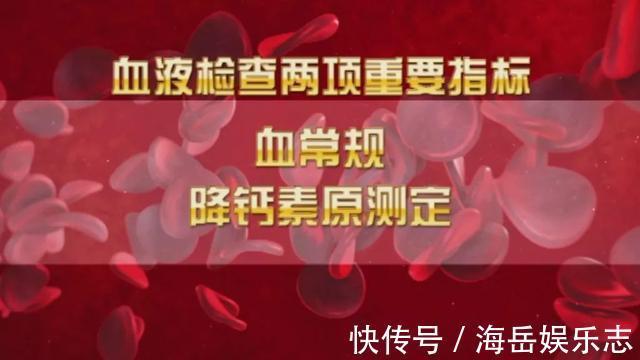 血液检查两项重要指标

血常规
降钙素原测定

快传号 / 海岳娱乐志